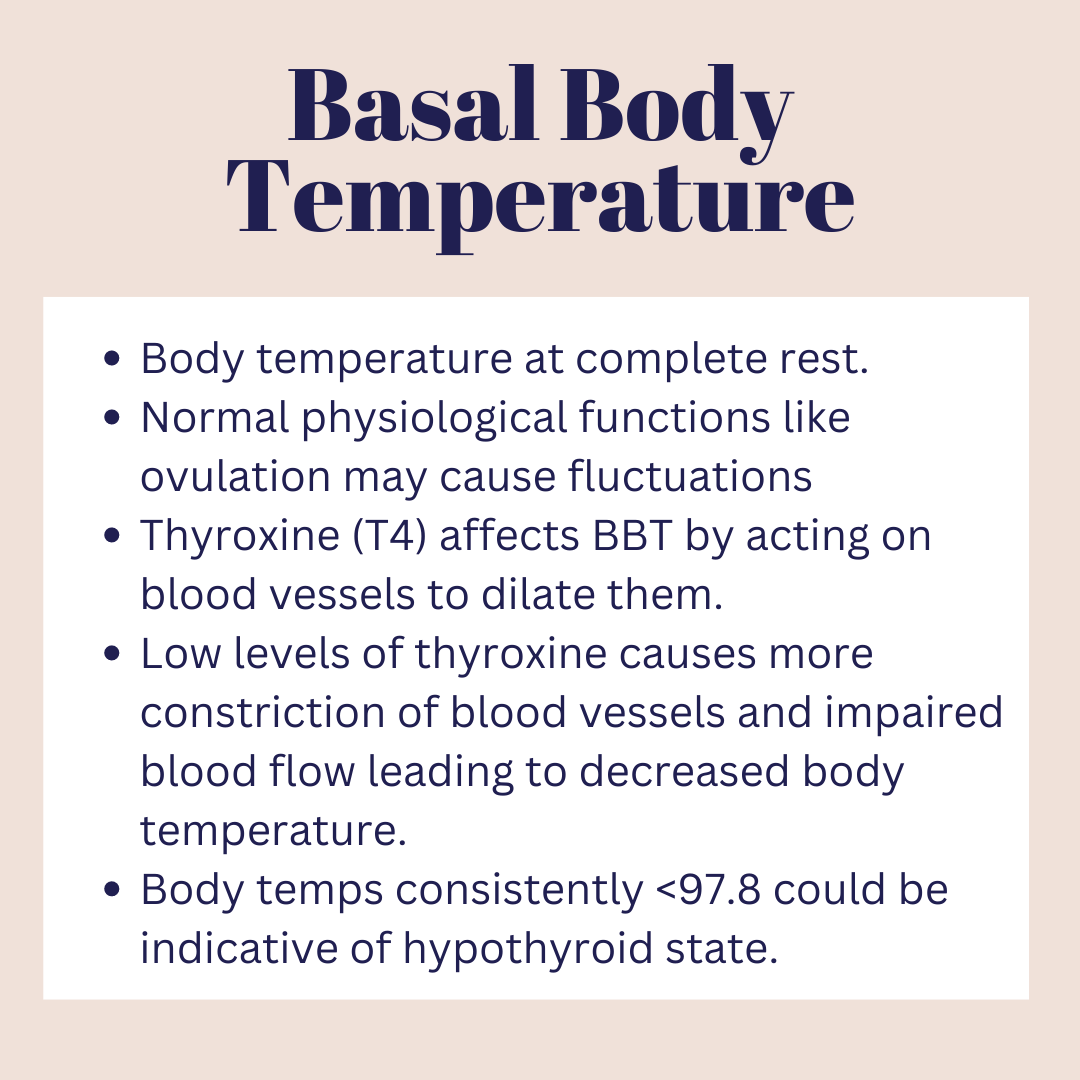 Basal Body Temperature

- Body temperature at complete rest.
- Normal physiological functions like ovulation may cause fluctuations
- Thyroxine (T4) affects BBT by acting on blood vessels to dilate them.
- Low levels of thyroxine causes more constriction of blood vessels and impaired blood flow leading to decreased body temperature.
- Body temps consistently <97.8 could be indicative of hypothyroid state.